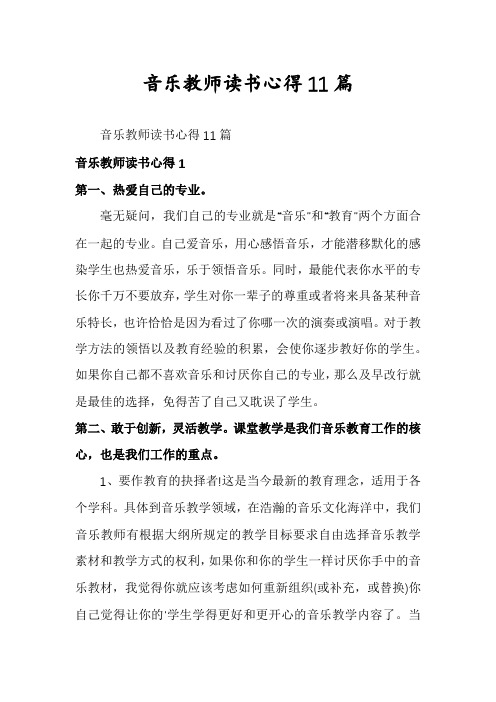 音乐教师读书心得11篇

音乐教师读书心得11篇

音乐教师读书心得1

第一、热爱自己的专业。

毫无疑问，我们自己的专业就是"音乐"和"教育"两个方面合在一起的专业。自己爱音乐，用心感悟音乐，才能潜移默化的感染学生也热爱音乐，乐于领悟音乐。同时，最能代表你水平的专长你千万不要放弃，学生对你一辈子的尊重或者将来具备某种音乐特长，也许恰恰是因为看过了你哪一次的演奏或演唱。对于教学方法的领悟以及教育经验的积累，会使你逐步教好你的学生。如果你自己都不喜欢音乐和讨厌你自己的专业，那么及早改行就是最佳的选择，免得苦了自己又耽误了学生。

第二、敢于创新，灵活教学。课堂教学是我们音乐教育工作的核心，也是我们工作的重点。

1、要作教育的抉择者!这是当今最新的教育理念，适用于各个学科。具体到音乐教学领域，在浩瀚的音乐文化海洋中，我们音乐教师有根据大纲所规定的教学目标要求自由选择音乐教学素材和教学方式的权利，如果你和你的学生一样讨厌你手中的音乐教材，我觉得你就应该考虑如何重新组织(或补充，或替换)你自己觉得让你的'学生学得更好和更开心的音乐教学内容了。当